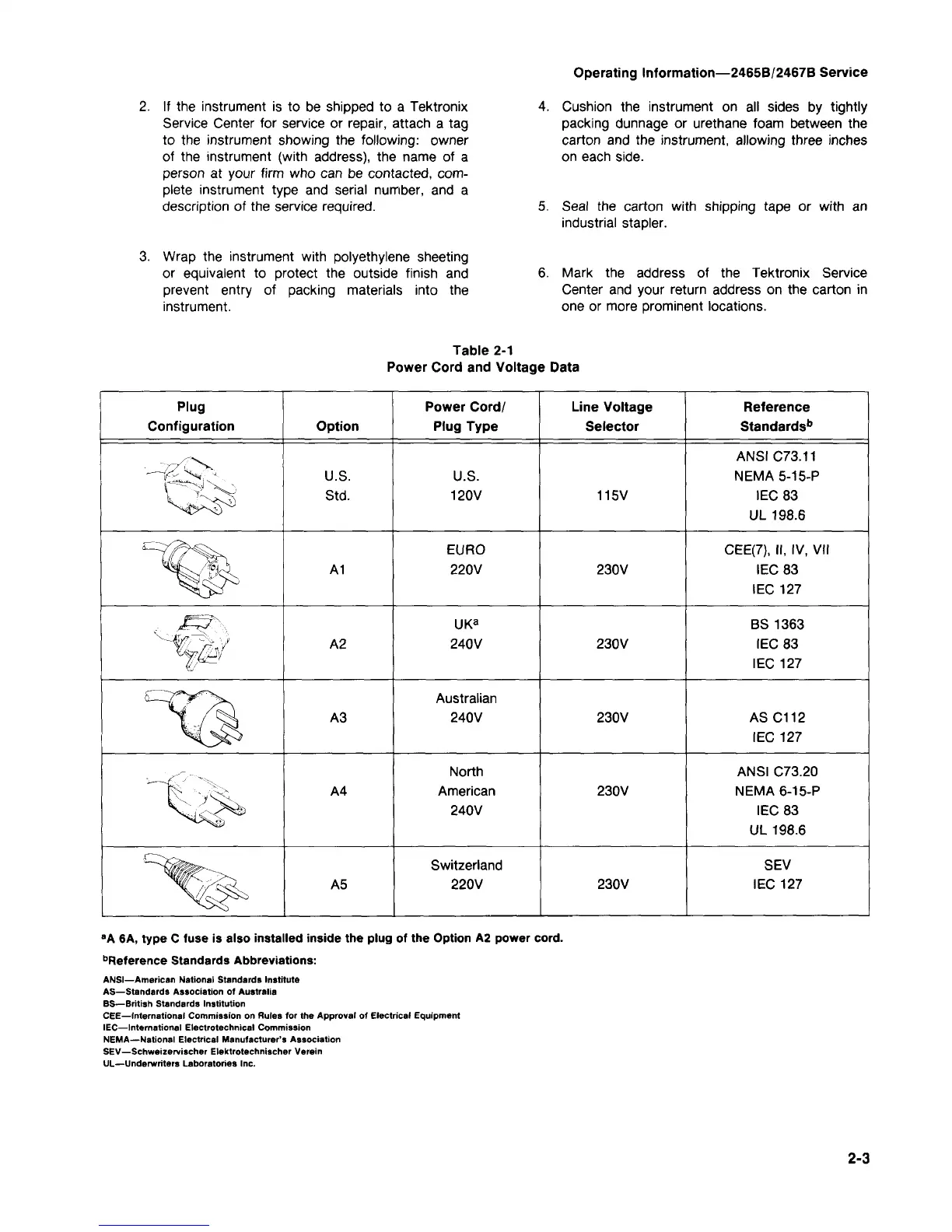 Operating Information—2465B/2467B Service

2. If the instrument is to be shipped to a Tektronix Service Center for service or repair, attach a tag to the instrument showing the following: owner of the instrument (with address), the name of a person at your firm who can be contacted, complete instrument type and serial number, and a description of the service required.

3. Wrap the instrument with polyethylene sheeting or equivalent to protect the outside finish and prevent entry of packing materials into the instrument.

4. Cushion the instrument on all sides by tightly packing dunnage or urethane foam between the carton and the instrument, allowing three inches on each side.

5. Seal the carton with shipping tape or with an industrial stapler.

6. Mark the address of the Tektronix Service Center and your return address on the carton in one or more prominent locations.

Table 2-1
Power Cord and Voltage Data

| Plug Configuration | Option | Power Cord/ Plug Type | Line Voltage Selector | Reference Standards$^b$ |
|---|---|---|---|---|
| | U.S. Std. | U.S. 120V | 115V | ANSI C73.11 NEMA 5-15-P IEC 83 UL 198.6 |
| | A1 | EURO 220V | 230V | CEE(7), II, IV, VII IEC 83 IEC 127 |
| | A2 | UK$^a$ 240V | 230V | BS 1363 IEC 83 IEC 127 |
| | A3 | Australian 240V | 230V | AS C112 IEC 127 |
| | A4 | North American 240V | 230V | ANSI C73.20 NEMA 6-15-P IEC 83 UL 198.6 |
| | A5 | Switzerland 220V | 230V | SEV IEC 127 |

$^a$A 6A, type C fuse is also installed inside the plug of the Option A2 power cord.

$^b$Reference Standards Abbreviations:

ANSI—American National Standards Institute
AS—Standards Association of Australia
BS—British Standards Institution
CEE—International Commission on Rules for the Approval of Electrical Equipment
IEC—International Electrotechnical Commission
NEMA—National Electrical Manufacturer's Association
SEV—Schweizervischer Elektrotechnischer Verein
UL—Underwriters Laboratories Inc.

2-3